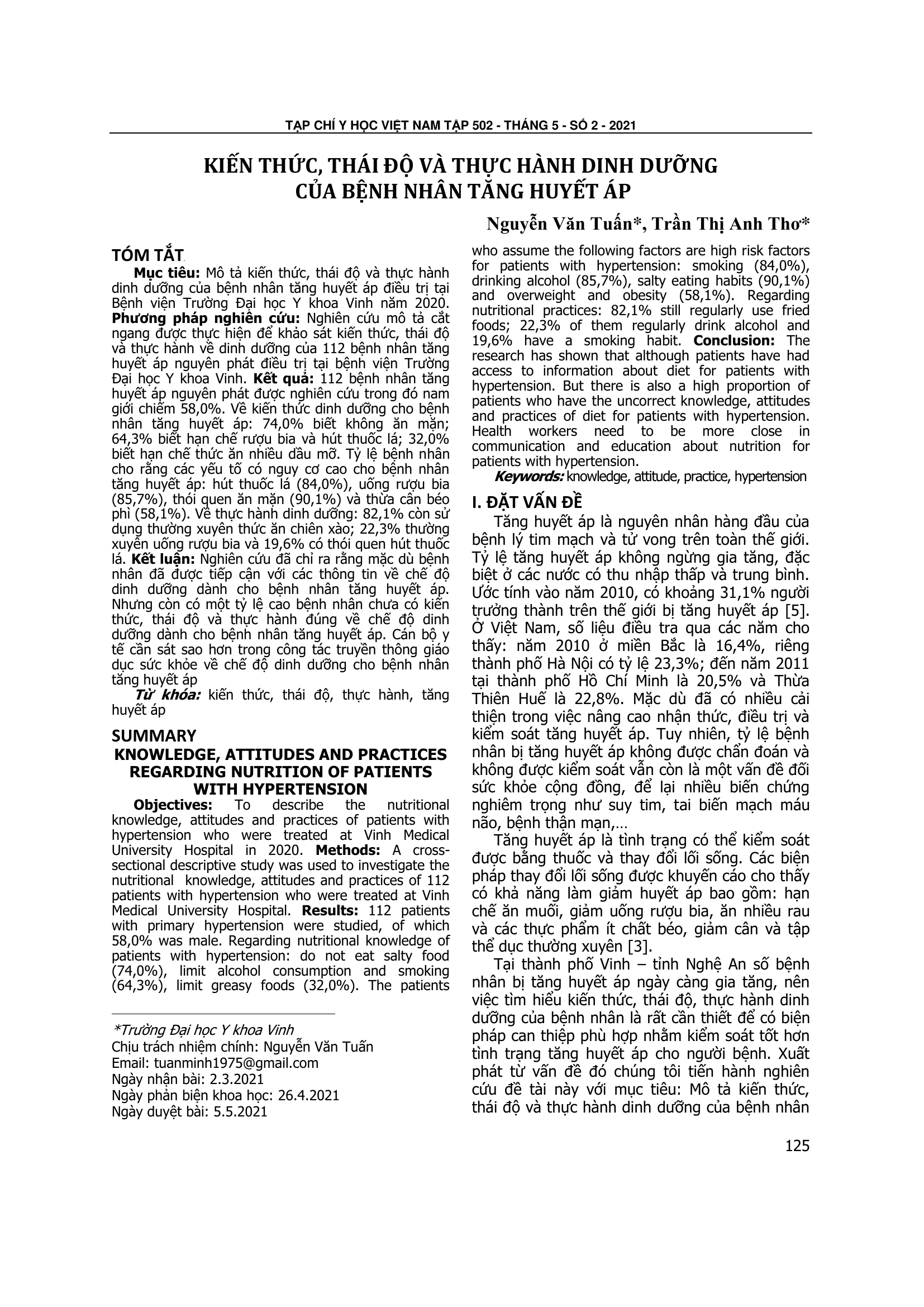 TẠP CHÍ Y HỌC VIỆT NAM TẬP 502 - THÁNG 5 - SỐ 2 - 2021

KIẾN THỨC, THÁI ĐỘ VÀ THỰC HÀNH DINH DƯỠNG CỦA BỆNH NHÂN TĂNG HUYẾT ÁP

Nguyễn Văn Tuấn*, Trần Thị Anh Thơ*

TÓM TẮT

Mục tiêu: Mô tả kiến thức, thái độ và thực hành dinh dưỡng của bệnh nhân tăng huyết áp điều trị tại Bệnh viện Trường Đại học Y khoa Vinh năm 2020. Phương pháp nghiên cứu: Nghiên cứu mô tả cắt ngang được thực hiện để khảo sát kiến thức, thái độ và thực hành về dinh dưỡng của 112 bệnh nhân tăng huyết áp nguyên phát điều trị tại bệnh viện Trường Đại học Y khoa Vinh. Kết quả: 112 bệnh nhân tăng huyết áp nguyên phát được nghiên cứu trong đó nam giới chiếm 58,0%. Về kiến thức dinh dưỡng cho bệnh nhân tăng huyết áp: 74,0% biết không ăn mặn; 64,3% biết hạn chế rượu bia và hút thuốc lá; 32,0% biết hạn chế thức ăn nhiều dầu mỡ. Tỷ lệ bệnh nhân cho rằng các yếu tố có nguy cơ cao cho bệnh nhân tăng huyết áp: hút thuốc lá (84,0%), uống rượu bia (85,7%), thói quen ăn mặn (90,1%) và thừa cân béo phì (58,1%). Về thực hành dinh dưỡng: 82,1% còn sử dụng thường xuyên thức ăn chiên xào; 22,3% thường xuyên uống rượu bia và 19,6% có thói quen hút thuốc lá. Kết luận: Nghiên cứu đã chỉ ra rằng mặc dù bệnh nhân đã được tiếp cận với các thông tin về chế độ dinh dưỡng dành cho bệnh nhân tăng huyết áp. Nhưng còn có một tỷ lệ cao bệnh nhân chưa có kiến thức, thái độ và thực hành đúng về chế độ dinh dưỡng dành cho bệnh nhân tăng huyết áp. Cán bộ y tế cần sát sao hơn trong công tác truyền thông giáo dục sức khỏe về chế độ dinh dưỡng cho bệnh nhân tăng huyết áp

Từ khóa: kiến thức, thái độ, thực hành, tăng huyết áp

SUMMARY
KNOWLEDGE, ATTITUDES AND PRACTICES REGARDING NUTRITION OF PATIENTS WITH HYPERTENSION

Objectives: To describe the nutritional knowledge, attitudes and practices of patients with hypertension who were treated at Vinh Medical University Hospital in 2020. Methods: A cross-sectional descriptive study was used to investigate the nutritional knowledge, attitudes and practices of 112 patients with hypertension who were treated at Vinh Medical University Hospital. Results: 112 patients with primary hypertension were studied, of which 58,0% was male. Regarding nutritional knowledge of patients with hypertension: do not eat salty food (74,0%), limit alcohol consumption and smoking (64,3%), limit greasy foods (32,0%). The patients who assume the following factors are high risk factors for patients with hypertension: smoking (84,0%), drinking alcohol (85,7%), salty eating habits (90,1%) and overweight and obesity (58,1%). Regarding nutritional practices: 82,1% still regularly use fried foods; 22,3% of them regularly drink alcohol and 19,6% have a smoking habit. Conclusion: The research has shown that although patients have had access to information about diet for patients with hypertension. But there is also a high proportion of patients who have the uncorrect knowledge, attitudes and practices of diet for patients with hypertension. Health workers need to be more close in communication and education about nutrition for patients with hypertension.

Keywords: knowledge, attitude, practice, hypertension

*Trường Đại học Y khoa Vinh
Chịu trách nhiệm chính: Nguyễn Văn Tuấn
Email: tuanminh1975@gmail.com
Ngày nhận bài: 2.3.2021
Ngày phản biện khoa học: 26.4.2021
Ngày duyệt bài: 5.5.2021

I. ĐẶT VẤN ĐỀ

Tăng huyết áp là nguyên nhân hàng đầu của bệnh lý tim mạch và tử vong trên toàn thế giới. Tỷ lệ tăng huyết áp không ngừng gia tăng, đặc biệt ở các nước có thu nhập thấp và trung bình. Ước tính vào năm 2010, có khoảng 31,1% người trưởng thành trên thế giới bị tăng huyết áp [5]. Ở Việt Nam, số liệu điều tra qua các năm cho thấy: năm 2010 ở miền Bắc là 16,4%, riêng thành phố Hà Nội có tỷ lệ 23,3%; đến năm 2011 tại thành phố Hồ Chí Minh là 20,5% và Thừa Thiên Huế là 22,8%. Mặc dù đã có nhiều cải thiện trong việc nâng cao nhận thức, điều trị và kiểm soát tăng huyết áp. Tuy nhiên, tỷ lệ bệnh nhân bị tăng huyết áp không được chẩn đoán và không được kiểm soát vẫn còn là một vấn đề đối sức khỏe cộng đồng, để lại nhiều biến chứng nghiêm trọng như suy tim, tai biến mạch máu não, bệnh thận mạn,…

Tăng huyết áp là tình trạng có thể kiểm soát được bằng thuốc và thay đổi lối sống. Các biện pháp thay đổi lối sống được khuyến cáo cho thấy có khả năng làm giảm huyết áp bao gồm: hạn chế ăn muối, giảm uống rượu bia, ăn nhiều rau và các thực phẩm ít chất béo, giảm cân và tập thể dục thường xuyên [3].

Tại thành phố Vinh – tỉnh Nghệ An số bệnh nhân bị tăng huyết áp ngày càng gia tăng, nên việc tìm hiểu kiến thức, thái độ, thực hành dinh dưỡng của bệnh nhân là rất cần thiết để có biện pháp can thiệp phù hợp nhằm kiểm soát tốt hơn tình trạng tăng huyết áp cho người bệnh. Xuất phát từ vấn đề đó chúng tôi tiến hành nghiên cứu đề tài này với mục tiêu: Mô tả kiến thức, thái độ và thực hành dinh dưỡng của bệnh nhân

125